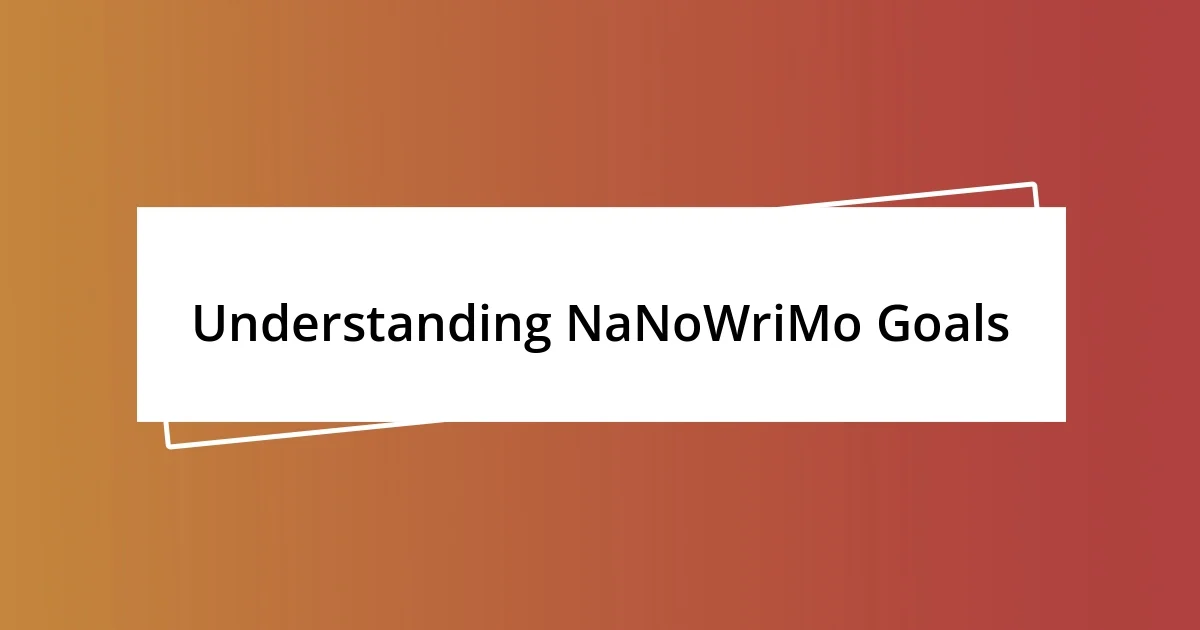 Understanding NaNoWriMo Goals